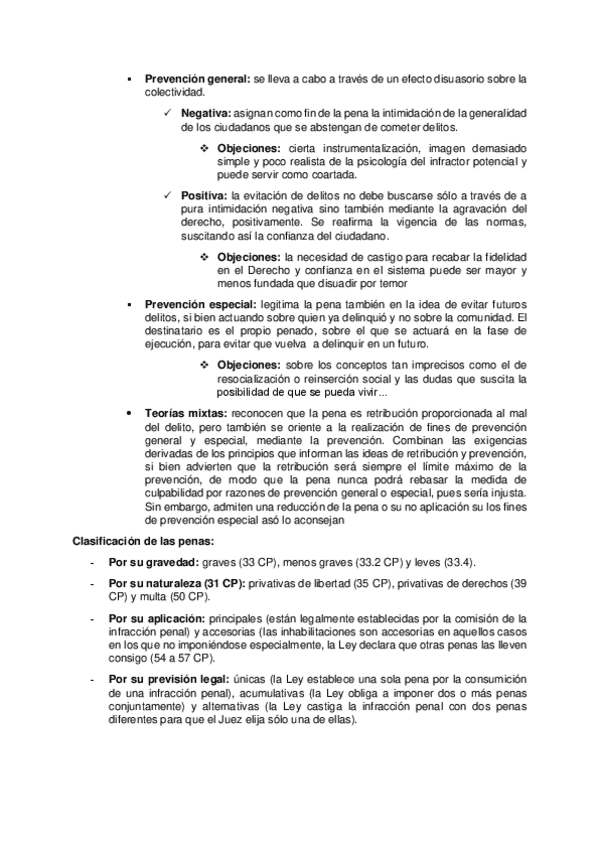 ▪ **Prevención general:** se lleva a cabo a través de un efecto disuasorio sobre la colectividad.

✓ **Negativa:** asignan como fin de la pena la intimidación de la generalidad de los ciudadanos que se abstengan de cometer delitos.

❖ **Objeciones:** cierta instrumentalización, imagen demasiado simple y poco realista de la psicología del infractor potencial y puede servir como coartada.

✓ **Positiva:** la evitación de delitos no debe buscarse sólo a través de a pura intimidación negativa sino también mediante la agravación del derecho, positivamente. Se reafirma la vigencia de las normas, suscitando así la confianza del ciudadano.

❖ **Objeciones:** la necesidad de castigo para recabar la fidelidad en el Derecho y confianza en el sistema puede ser mayor y menos fundada que disuadir por temor

▪ **Prevención especial:** legitima la pena también en la idea de evitar futuros delitos, si bien actuando sobre quien ya delinquió y no sobre la comunidad. El destinatario es el propio penado, sobre el que se actuará en la fase de ejecución, para evitar que vuelva a delinquir en un futuro.

❖ **Objeciones:** sobre los conceptos tan imprecisos como el de resocialización o reinserción social y las dudas que suscita la posibilidad de que se pueda vivir...

• **Teorías mixtas:** reconocen que la pena es retribución proporcionada al mal del delito, pero también se oriente a la realización de fines de prevención general y especial, mediante la prevención. Combinan las exigencias derivadas de los principios que informan las ideas de retribución y prevención, si bien advierten que la retribución será siempre el límite máximo de la prevención, de modo que la pena nunca podrá rebasar la medida de culpabilidad por razones de prevención general o especial, pues sería injusta. Sin embargo, admiten una reducción de la pena o su no aplicación su los fines de prevención especial asó lo aconsejan

**Clasificación de las penas:**

- **Por su gravedad:** graves (33 CP), menos graves (33.2 CP) y leves (33.4).

- **Por su naturaleza (31 CP):** privativas de libertad (35 CP), privativas de derechos (39 CP) y multa (50 CP).

- **Por su aplicación:** principales (están legalmente establecidas por la comisión de la infracción penal) y accesorias (las inhabilitaciones son accesorias en aquellos casos en los que no imponiéndose especialmente, la Ley declara que otras penas las lleven consigo (54 a 57 CP).

- **Por su previsión legal:** únicas (la Ley establece una sola pena por la consumición de una infracción penal), acumulativas (la Ley obliga a imponer dos o más penas conjuntamente) y alternativas (la Ley castiga la infracción penal con dos penas diferentes para que el Juez elija sólo una de ellas).